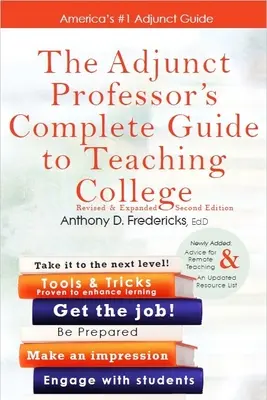 America's #1 Adjunct Guide

The Adjunct Professor's Complete Guide to Teaching College

Revised & Expanded Second Edition

Anthony D. Fredericks, Ed.D

Newly Added: Advice for Remote Teaching & An Updated Resource List

Take it to the next level!

Tools & Tricks
Proven to enhance lerning

Get the job!

Be Prepared

Make an impression

Engage with students